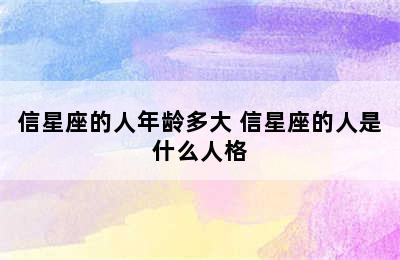 信星座的人年龄多大 信星座的人是什么人格